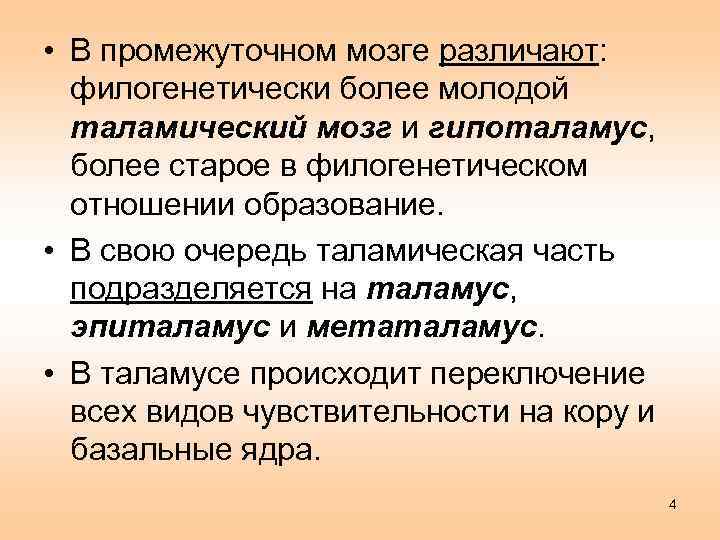 • В промежуточном мозге различают: филогенетически более молодой таламический мозг и гипоталамус, более старое в филогенетическом отношении образование.

• В свою очередь таламическая часть подразделяется на таламус, эпиталамус и метаталамус.

• В таламусе происходит переключение всех видов чувствительности на кору и базальные ядра.

4